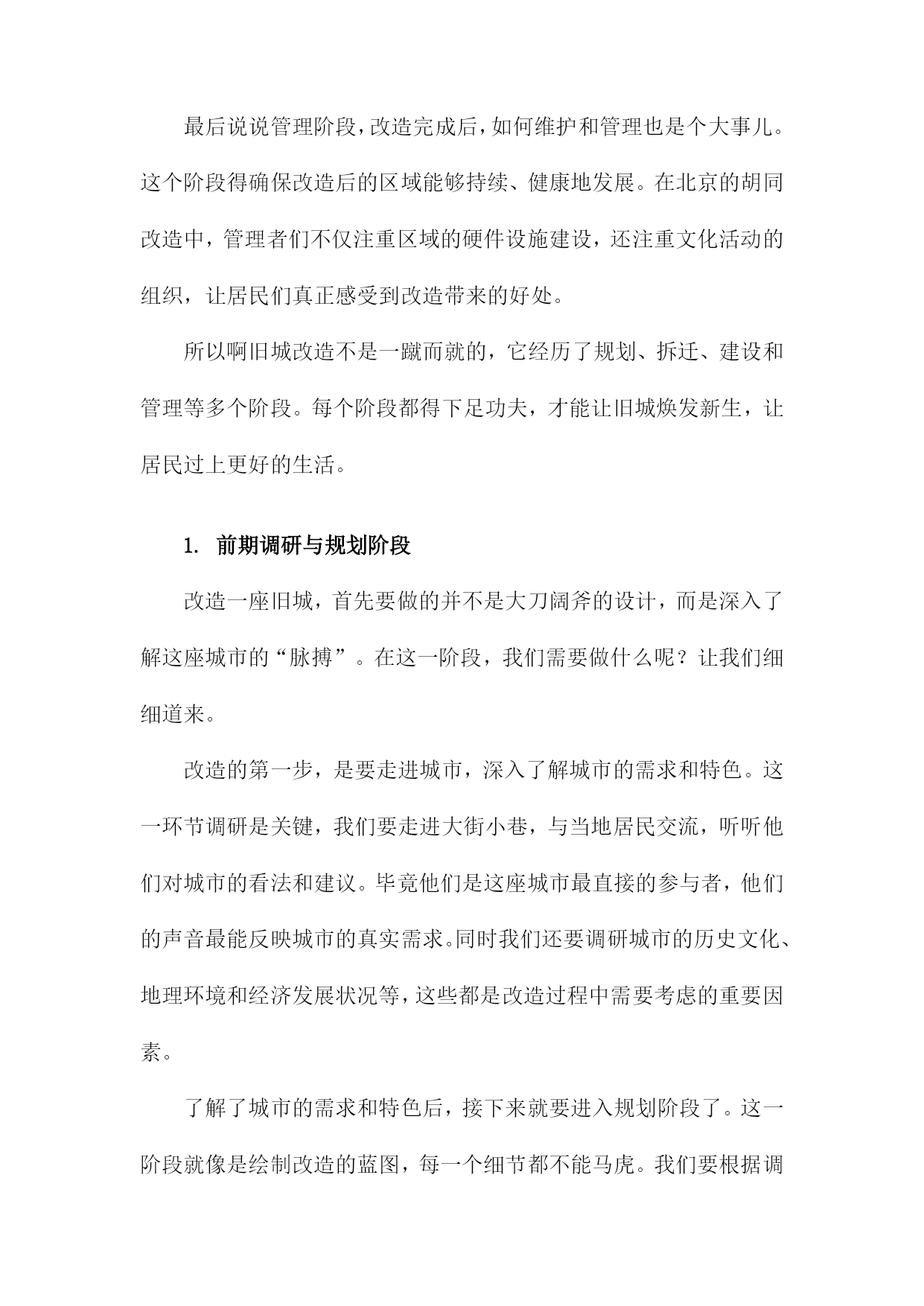 最后说说管理阶段，改造完成后，如何维护和管理也是个大事儿。这个阶段得确保改造后的区域能够持续、健康地发展。在北京的胡同改造中，管理者们不仅注重区域的硬件设施建设，还注重文化活动的组织，让居民们真正感受到改造带来的好处。

所以啊旧城改造不是一蹴而就的，它经历了规划、拆迁、建设和管理等多个阶段。每个阶段都得下足功夫，才能让旧城焕发新生，让居民过上更好的生活。

1. 前期调研与规划阶段

改造一座旧城，首先要做的并不是大刀阔斧的设计，而是深入了解这座城市的“脉搏”。在这一阶段，我们需要做什么呢？让我们细细道来。

改造的第一步，是要走进城市，深入了解城市的需求和特色。这一环节调研是关键，我们要走进大街小巷，与当地居民交流，听听他们对城市的看法和建议。毕竟他们是这座城市最直接的参与者，他们的声音最能反映城市的真实需求。同时我们还要调研城市的历史文化、地理环境和经济发展状况等，这些都是改造过程中需要考虑的重要因素。

了解了城市的需求和特色后，接下来就要进入规划阶段了。这一阶段就像是绘制改造的蓝图，每一个细节都不能马虎。我们要根据调